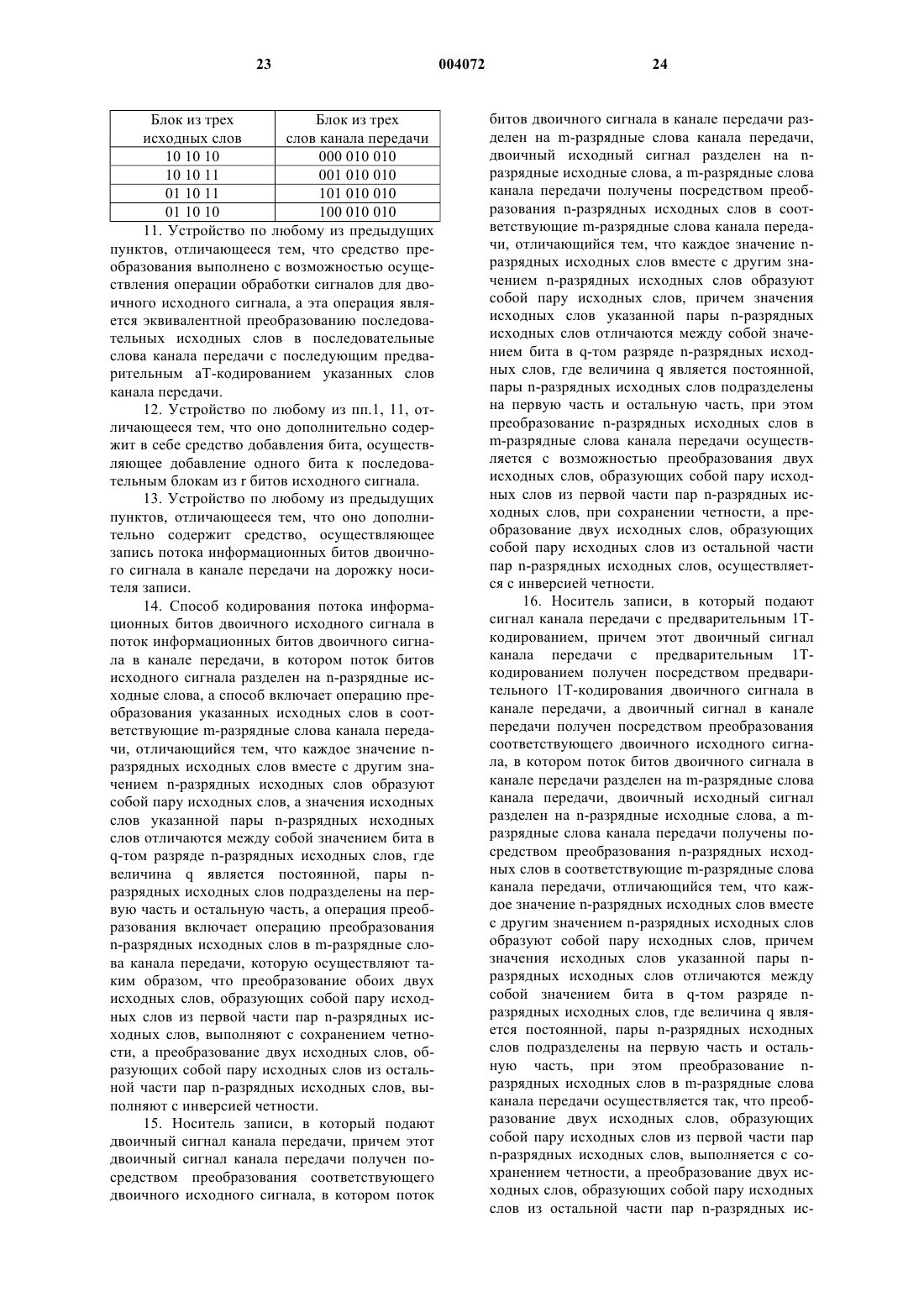 23 004072 24

| Блок из трех исходных слов | Блок из трех слов канала передачи |
|---|---|
| 10 10 10 | 000 010 010 |
| 10 10 11 | 001 010 010 |
| 01 10 11 | 101 010 010 |
| 01 10 10 | 100 010 010 |

11. Устройство по любому из предыдущих пунктов, отличающееся тем, что средство преобразования выполнено с возможностью осуществления операции обработки сигналов для двоичного исходного сигнала, а эта операция является эквивалентной преобразованию последовательных исходных слов в последовательные слова канала передачи с последующим предварительным aT-кодированием указанных слов канала передачи.

12. Устройство по любому из пп.1, 11, отличающееся тем, что оно дополнительно содержит в себе средство добавления бита, осуществляющее добавление одного бита к последовательным блокам из r битов исходного сигнала.

13. Устройство по любому из предыдущих пунктов, отличающееся тем, что оно дополнительно содержит средство, осуществляющее запись потока информационных битов двоичного сигнала в канале передачи на дорожку носителя записи.

14. Способ кодирования потока информационных битов двоичного исходного сигнала в поток информационных битов двоичного сигнала в канале передачи, в котором поток битов исходного сигнала разделен на n-разрядные исходные слова, а способ включает операцию преобразования указанных исходных слов в соответствующие m-разрядные слова канала передачи, отличающийся тем, что каждое значение n-разрядных исходных слов вместе с другим значением n-разрядных исходных слов образуют собой пару исходных слов, а значения исходных слов указанной пары n-разрядных исходных слов отличаются между собой значением бита в q-том разряде n-разрядных исходных слов, где величина q является постоянной, пары n-разрядных исходных слов подразделены на первую часть и остальную часть, а операция преобразования включает операцию преобразования n-разрядных исходных слов в m-разрядные слова канала передачи, которую осуществляют таким образом, что преобразование обоих двух исходных слов, образующих собой пару исходных слов из первой части пар n-разрядных исходных слов, выполняют с сохранением четности, а преобразование двух исходных слов, образующих собой пару исходных слов из остальной части пар n-разрядных исходных слов, выполняют с инверсией четности.

15. Носитель записи, в который подают двоичный сигнал канала передачи, причем этот двоичный сигнал канала передачи получен посредством преобразования соответствующего двоичного исходного сигнала, в котором поток битов двоичного сигнала в канале передачи разделен на m-разрядные слова канала передачи, двоичный исходный сигнал разделен на n-разрядные исходные слова, а m-разрядные слова канала передачи получены посредством преобразования n-разрядных исходных слов в соответствующие m-разрядные слова канала передачи, отличающийся тем, что каждое значение n-разрядных исходных слов вместе с другим значением n-разрядных исходных слов образуют собой пару исходных слов, причем значения исходных слов указанной пары n-разрядных исходных слов отличаются между собой значением бита в q-том разряде n-разрядных исходных слов, где величина q является постоянной, пары n-разрядных исходных слов подразделены на первую часть и остальную часть, при этом преобразование n-разрядных исходных слов в m-разрядные слова канала передачи осуществляется с возможностью преобразования двух исходных слов, образующих собой пару исходных слов из первой части пар n-разрядных исходных слов, при сохранении четности, а преобразование двух исходных слов, образующих собой пару исходных слов из остальной части пар n-разрядных исходных слов, осуществляется с инверсией четности.

16. Носитель записи, в который подают сигнал канала передачи с предварительным 1T-кодированием, причем этот двоичный сигнал канала передачи с предварительным 1T-кодированием получен посредством предварительного 1T-кодирования двоичного сигнала в канале передачи, а двоичный сигнал в канале передачи получен посредством преобразования соответствующего двоичного исходного сигнала, в котором поток битов двоичного сигнала в канале передачи разделен на m-разрядные слова канала передачи, двоичный исходный сигнал разделен на n-разрядные исходные слова, а m-разрядные слова канала передачи получены посредством преобразования n-разрядных исходных слов в соответствующие m-разрядные слова канала передачи, отличающийся тем, что каждое значение n-разрядных исходных слов вместе с другим значением n-разрядных исходных слов образуют собой пару исходных слов, причем значения исходных слов указанной пары n-разрядных исходных слов отличаются между собой значением бита в q-том разряде n-разрядных исходных слов, где величина q является постоянной, пары n-разрядных исходных слов подразделены на первую часть и остальную часть, при этом преобразование n-разрядных исходных слов в m-разрядные слова канала передачи осуществляется так, что преобразование двух исходных слов, образующих собой пару исходных слов из первой части пар n-разрядных исходных слов, выполняется с сохранением четности, а преобразование двух исходных слов, образующих собой пару исходных слов из остальной части пар n-разрядных ис-